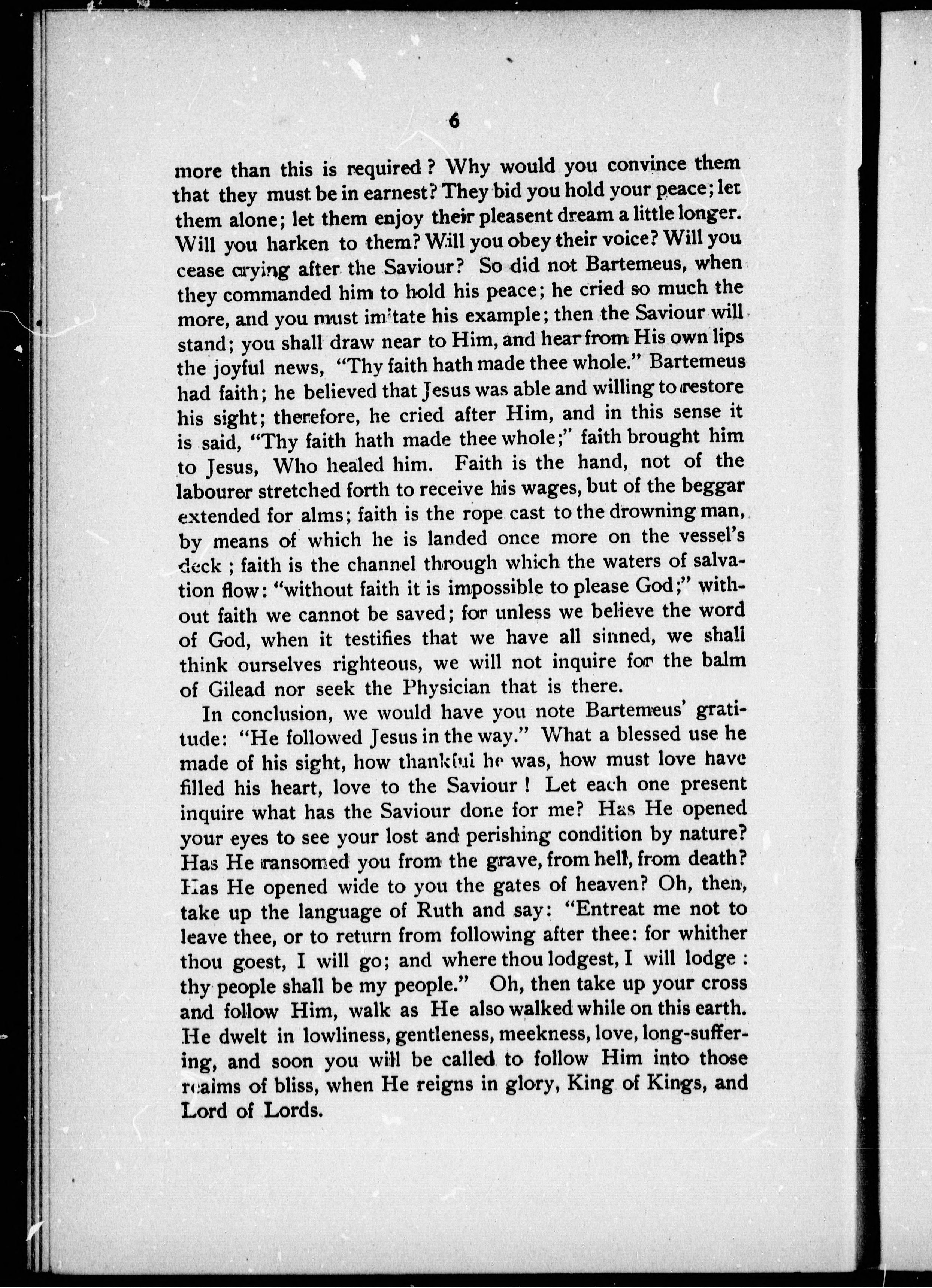 6

more than this is required? Why would you convince them that they must be in earnest? They bid you hold your peace; let them alone; let them enjoy their pleasent dream a little longer. Will you harken to them? Will you obey their voice? Will you cease crying after the Saviour? So did not Bartemeus, when they commanded him to hold his peace; he cried so much the more, and you must imitate his example; then the Saviour will stand; you shall draw near to Him, and hear from His own lips the joyful news, "Thy faith hath made thee whole." Bartemeus had faith; he believed that Jesus was able and willing to restore his sight; therefore, he cried after Him, and in this sense it is said, "Thy faith hath made thee whole;" faith brought him to Jesus, Who healed him. Faith is the hand, not of the labourer stretched forth to receive his wages, but of the beggar extended for alms; faith is the rope cast to the drowning man, by means of which he is landed once more on the vessel's deck; faith is the channel through which the waters of salvation flow: "without faith it is impossible to please God;" without faith we cannot be saved; for unless we believe the word of God, when it testifies that we have all sinned, we shall think ourselves righteous, we will not inquire for the balm of Gilead nor seek the Physician that is there.

In conclusion, we would have you note Bartemeus' gratitude: "He followed Jesus in the way." What a blessed use he made of his sight, how thankful he was, how must love have filled his heart, love to the Saviour! Let each one present inquire what has the Saviour done for me? Has He opened your eyes to see your lost and perishing condition by nature? Has He ransomed you from the grave, from hell, from death? Has He opened wide to you the gates of heaven? Oh, then, take up the language of Ruth and say: "Entreat me not to leave thee, or to return from following after thee: for whither thou goest, I will go; and where thou lodgest, I will lodge: thy people shall be my people." Oh, then take up your cross and follow Him, walk as He also walked while on this earth. He dwelt in lowliness, gentleness, meekness, love, long-suffering, and soon you will be called to follow Him into those realms of bliss, when He reigns in glory, King of Kings, and Lord of Lords.